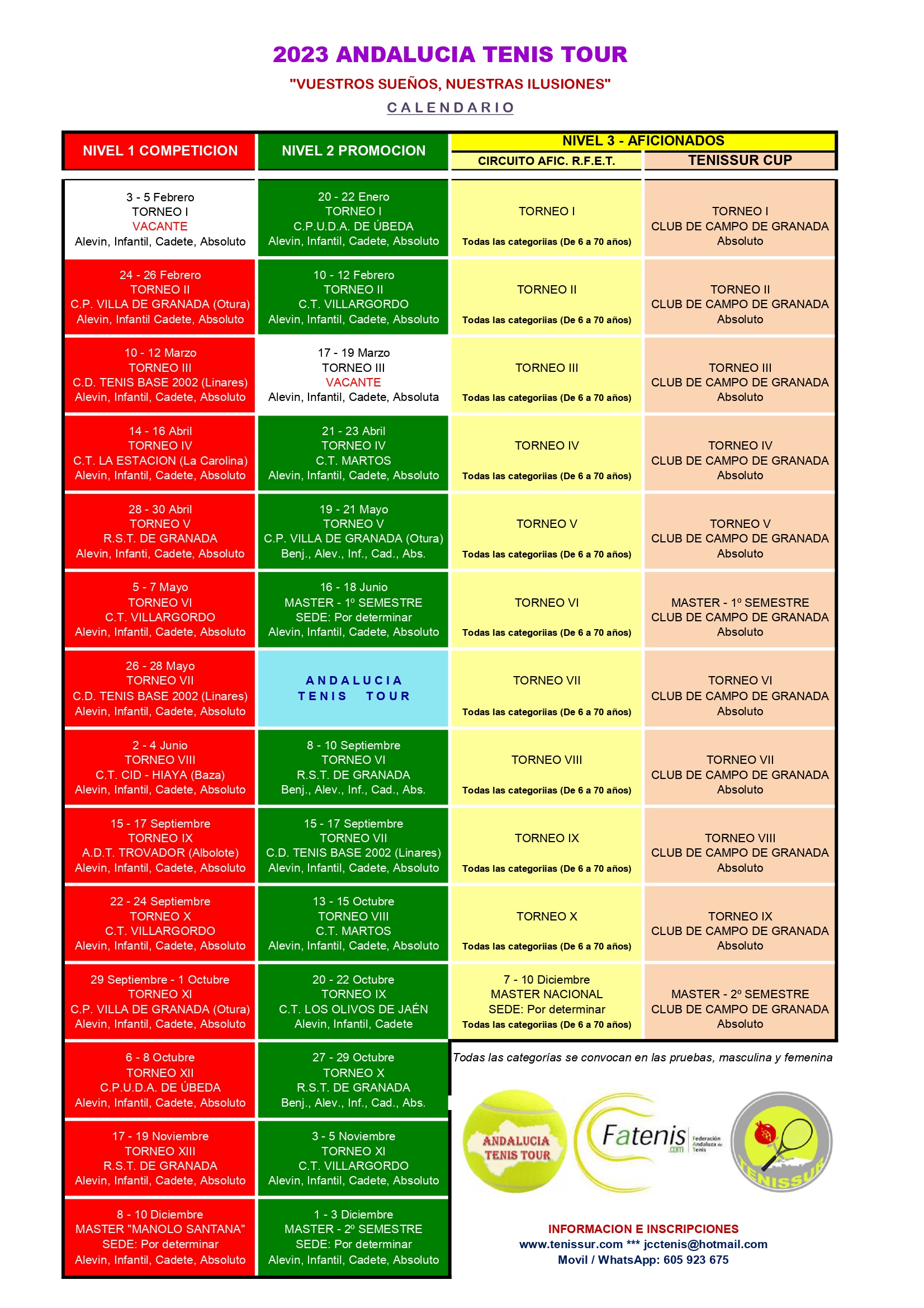 2023 ANDALUCIA TENIS TOUR

"VUESTROS SUEÑOS, NUESTRAS ILUSIONES"

CALENDARIO

| NIVEL 1 COMPETICION | NIVEL 2 PROMOCION | NIVEL 3 - AFICIONADOS CIRCUITO AFIC. R.F.E.T. | NIVEL 3 - AFICIONADOS TENISSUR CUP |
|---|---|---|---|
| 3 - 5 Febrero TORNEO I VACANTE Alevin, Infantil, Cadete, Absoluto | 20 - 22 Enero TORNEO I C.P.U.D.A. DE ÚBEDA Alevin, Infantil, Cadete, Absoluto | TORNEO I Todas las categoriias (De 6 a 70 años) | TORNEO I CLUB DE CAMPO DE GRANADA Absoluto |
| 24 - 26 Febrero TORNEO II C.P. VILLA DE GRANADA (Otura) Alevin, Infantil Cadete, Absoluto | 10 - 12 Febrero TORNEO II C.T. VILLARGORDO Alevin, Infantil, Cadete, Absoluto | TORNEO II Todas las categoriias (De 6 a 70 años) | TORNEO II CLUB DE CAMPO DE GRANADA Absoluto |
| 10 - 12 Marzo TORNEO III C.D. TENIS BASE 2002 (Linares) Alevin, Infantil, Cadete, Absoluto | 17 - 19 Marzo TORNEO III VACANTE Alevin, Infantil, Cadete, Absoluta | TORNEO III Todas las categoriias (De 6 a 70 años) | TORNEO III CLUB DE CAMPO DE GRANADA Absoluto |
| 14 - 16 Abril TORNEO IV C.T. LA ESTACION (La Carolina) Alevin, Infantil, Cadete, Absoluto | 21 - 23 Abril TORNEO IV C.T. MARTOS Alevin, Infantil, Cadete, Absoluto | TORNEO IV Todas las categoriias (De 6 a 70 años) | TORNEO IV CLUB DE CAMPO DE GRANADA Absoluto |
| 28 - 30 Abril TORNEO V R.S.T. DE GRANADA Alevin, Infanti, Cadete, Absoluto | 19 - 21 Mayo TORNEO V C.P. VILLA DE GRANADA (Otura) Benj., Alev., Inf., Cad., Abs. | TORNEO V Todas las categoriias (De 6 a 70 años) | TORNEO V CLUB DE CAMPO DE GRANADA Absoluto |
| 5 - 7 Mayo TORNEO VI C.T. VILLARGORDO Alevin, Infantil, Cadete, Absoluto | 16 - 18 Junio MASTER - 1º SEMESTRE SEDE: Por determinar Alevin, Infantil, Cadete, Absoluto | TORNEO VI Todas las categoriias (De 6 a 70 años) | MASTER - 1º SEMESTRE CLUB DE CAMPO DE GRANADA Absoluto |
| 26 - 28 Mayo TORNEO VII C.D. TENIS BASE 2002 (Linares) Alevin, Infantil, Cadete, Absoluto | ANDALUCIA TENIS TOUR | TORNEO VII Todas las categoriias (De 6 a 70 años) | TORNEO VI CLUB DE CAMPO DE GRANADA Absoluto |
| 2 - 4 Junio TORNEO VIII C.T. CID - HIAYA (Baza) Alevin, Infantil, Cadete, Absoluto | 8 - 10 Septiembre TORNEO VI R.S.T. DE GRANADA Benj., Alev., Inf., Cad., Abs. | TORNEO VIII Todas las categoriias (De 6 a 70 años) | TORNEO VII CLUB DE CAMPO DE GRANADA Absoluto |
| 15 - 17 Septiembre TORNEO IX A.D.T. TROVADOR (Albolote) Alevin, Infantil, Cadete, Absoluto | 15 - 17 Septiembre TORNEO VII C.D. TENIS BASE 2002 (Linares) Alevin, Infantil, Cadete, Absoluto | TORNEO IX Todas las categoriias (De 6 a 70 años) | TORNEO VIII CLUB DE CAMPO DE GRANADA Absoluto |
| 22 - 24 Septiembre TORNEO X C.T. VILLARGORDO Alevin, Infantil, Cadete, Absoluto | 13 - 15 Octubre TORNEO VIII C.T. MARTOS Alevin, Infantil, Cadete, Absoluto | TORNEO X Todas las categoriias (De 6 a 70 años) | TORNEO IX CLUB DE CAMPO DE GRANADA Absoluto |
| 29 Septiembre - 1 Octubre TORNEO XI C.P. VILLA DE GRANADA (Otura) Alevin, Infantil, Cadete, Absoluto | 20 - 22 Octubre TORNEO IX C.T. LOS OLIVOS DE JAÉN Alevin, Infantil, Cadete | 7 - 10 Diciembre MASTER NACIONAL SEDE: Por determinar Todas las categoriias (De 6 a 70 años) | MASTER - 2º SEMESTRE CLUB DE CAMPO DE GRANADA Absoluto |
| 6 - 8 Octubre TORNEO XII C.P.U.D.A. DE ÚBEDA Alevin, Infantil, Cadete, Absoluto | 27 - 29 Octubre TORNEO X R.S.T. DE GRANADA Benj., Alev., Inf., Cad., Abs. | | |
| 17 - 19 Noviembre TORNEO XIII R.S.T. DE GRANADA Alevin, Infantil, Cadete, Absoluto | 3 - 5 Noviembre TORNEO XI C.T. VILLARGORDO Alevin, Infantil, Cadete, Absoluto | | |
| 8 - 10 Diciembre MASTER "MANOLO SANTANA" SEDE: Por determinar Alevin, Infantil, Cadete, Absoluto | 1 - 3 Diciembre MASTER - 2º SEMESTRE SEDE: Por determinar Alevin, Infantil, Cadete, Absoluto | | |

Todas las categorías se convocan en las pruebas, masculina y femenina

ANDALUCIA TENIS TOUR

Fatenis .com Federación Andaluza de Tenis

TENISSUR

INFORMACION E INSCRIPCIONES
www.tenissur.com *** jcctenis@hotmail.com
Movil / WhatsApp: 605 923 675